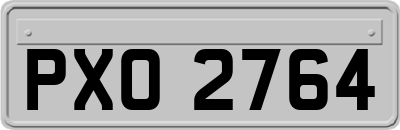 PXO 2764